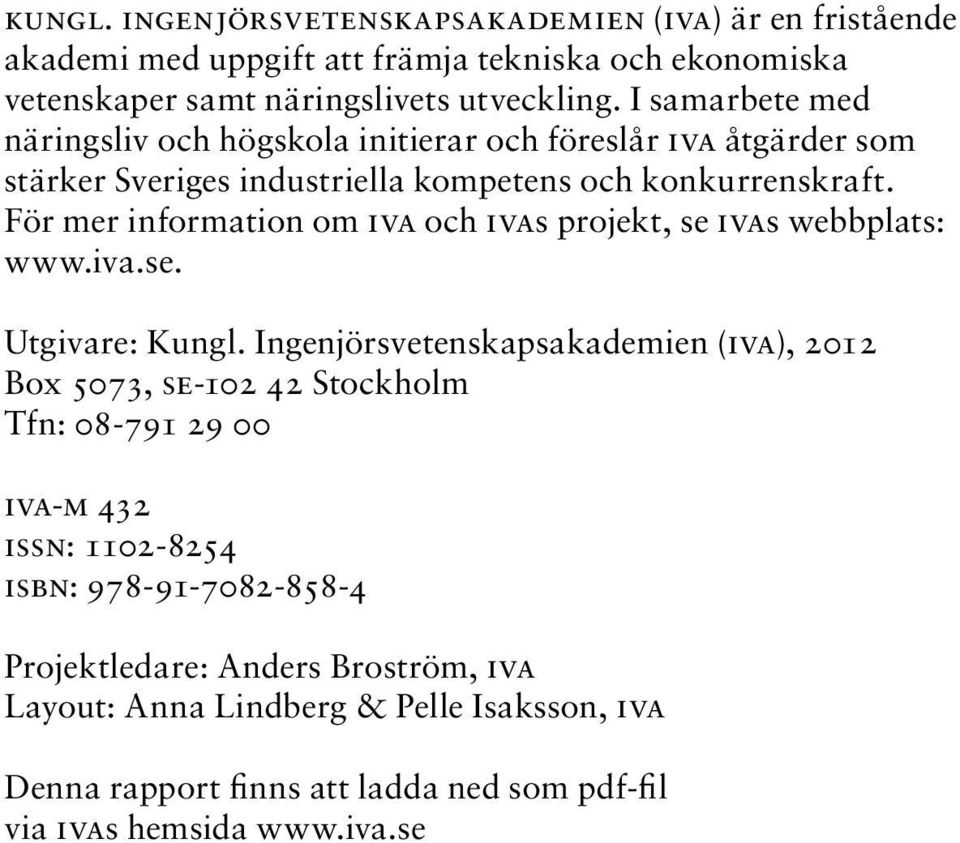 KUNGL. INGENJÖRSVETENSKAPSAKADEMIEN (IVA) är en fristående akademi med uppgift att främja tekniska och ekonomiska vetenskaper samt näringslivets utveckling. I samarbete med näringsliv och högskola initierar och föreslår IVA åtgärder som stärker Sveriges industriella kompetens och konkurrenskraft. För mer information om IVA och IVAs projekt, se IVAs webbplats: www.iva.se.

Utgivare: Kungl. Ingenjörsvetenskapsakademien (IVA), 2012
Box 5073, SE-102 42 Stockholm
Tfn: 08-791 29 00

IVA-M 432
ISSN: 1102-8254
ISBN: 978-91-7082-858-4

Projektledare: Anders Broström, IVA
Layout: Anna Lindberg & Pelle Isaksson, IVA

Denna rapport finns att ladda ned som pdf-fil via IVAs hemsida www.iva.se